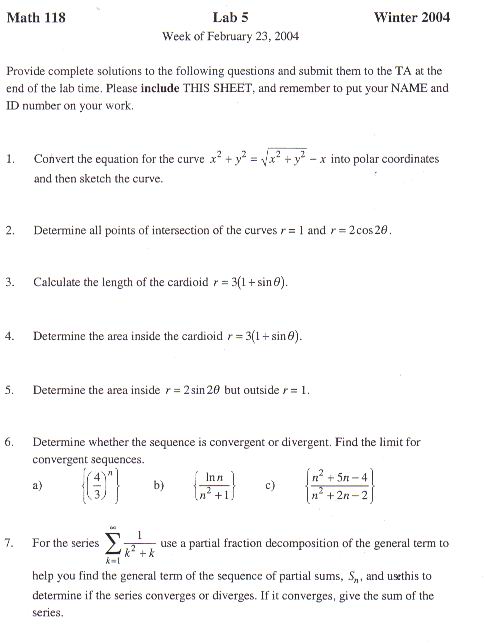 Math 118 Lab 5 Winter 2004
Week of February 23, 2004

Provide complete solutions to the following questions and submit them to the TA at the end of the lab time. Please **include** THIS SHEET, and remember to put your NAME and ID number on your work.

1. Convert the equation for the curve $x^2 + y^2 = \sqrt{x^2 + y^2} - x$ into polar coordinates and then sketch the curve.

2. Determine all points of intersection of the curves $r = 1$ and $r = 2\cos 2\theta$.

3. Calculate the length of the cardioid $r = 3(1 + \sin\theta)$.

4. Determine the area inside the cardioid $r = 3(1 + \sin\theta)$.

5. Determine the area inside $r = 2\sin 2\theta$ but outside $r = 1$.

6. Determine whether the sequence is convergent or divergent. Find the limit for convergent sequences.
a) $\left\{\left(\frac{4}{3}\right)^n\right\}$ b) $\left\{\frac{\ln n}{n^2+1}\right\}$ c) $\left\{\frac{n^2+5n-4}{n^2+2n-2}\right\}$

7. For the series $\sum_{k=1}^{\infty} \frac{1}{k^2+k}$ use a partial fraction decomposition of the general term to help you find the general term of the sequence of partial sums, $S_n$, and usethis to determine if the series converges or diverges. If it converges, give the sum of the series.